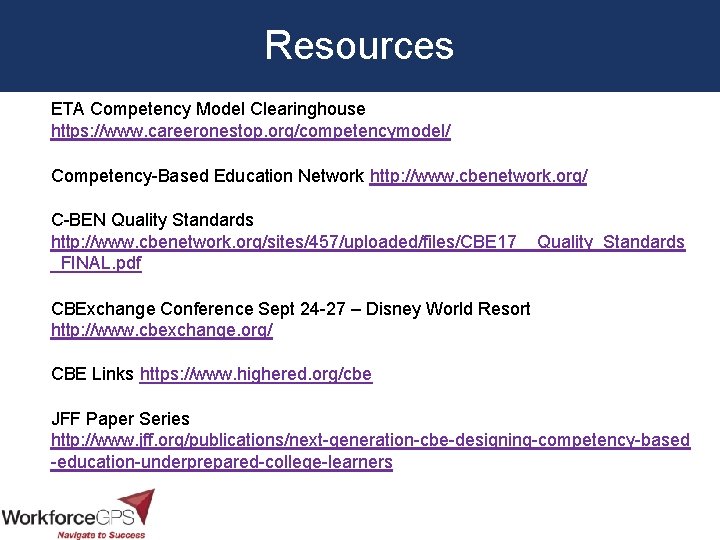 Resources

ETA Competency Model Clearinghouse https://www.careeronestop.org/competencymodel/

Competency-Based Education Network http://www.cbenetwork.org/

C-BEN Quality Standards http://www.cbenetwork.org/sites/457/uploaded/files/CBE17__Quality_Standards_FINAL.pdf

CBExchange Conference Sept 24-27 – Disney World Resort http://www.cbexchange.org/

CBE Links https://www.highered.org/cbe

JFF Paper Series http://www.jff.org/publications/next-generation-cbe-designing-competency-based-education-underprepared-college-learners

WorkforceGPS
Navigate to Success